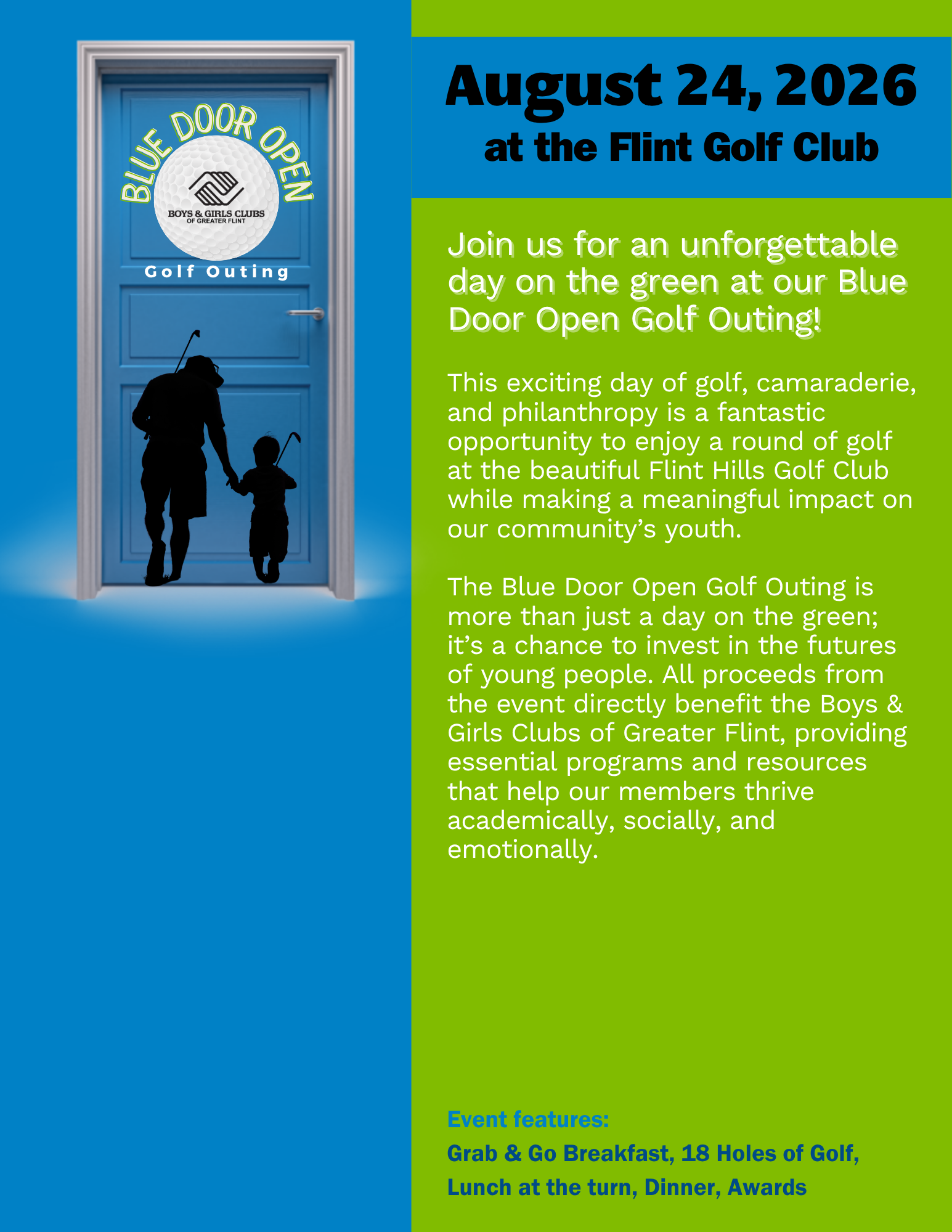 BLUE DOOR OPEN

BOYS & GIRLS CLUBS
OF GREATER FLINT

Golf Outing

August 24, 2026
at the Flint Golf Club

Join us for an unforgettable day on the green at our Blue Door Open Golf Outing!

This exciting day of golf, camaraderie, and philanthropy is a fantastic opportunity to enjoy a round of golf at the beautiful Flint Hills Golf Club while making a meaningful impact on our community's youth.

The Blue Door Open Golf Outing is more than just a day on the green; it's a chance to invest in the futures of young people. All proceeds from the event directly benefit the Boys & Girls Clubs of Greater Flint, providing essential programs and resources that help our members thrive academically, socially, and emotionally.

Event features:
Grab & Go Breakfast, 18 Holes of Golf, Lunch at the turn, Dinner, Awards